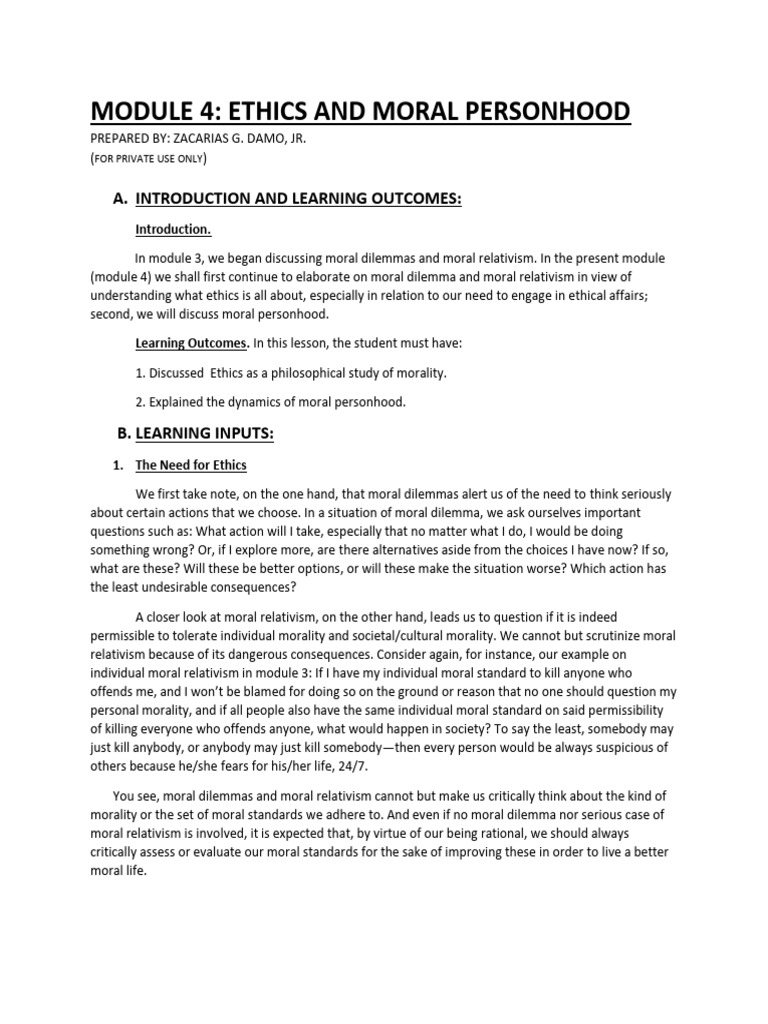 MODULE 4: ETHICS AND MORAL PERSONHOOD

PREPARED BY: ZACARIAS G. DAMO, JR.
(FOR PRIVATE USE ONLY)

A. INTRODUCTION AND LEARNING OUTCOMES:

Introduction.

In module 3, we began discussing moral dilemmas and moral relativism. In the present module (module 4) we shall first continue to elaborate on moral dilemma and moral relativism in view of understanding what ethics is all about, especially in relation to our need to engage in ethical affairs; second, we will discuss moral personhood.

Learning Outcomes. In this lesson, the student must have:

1. Discussed Ethics as a philosophical study of morality.

2. Explained the dynamics of moral personhood.

B. LEARNING INPUTS:

1. The Need for Ethics

We first take note, on the one hand, that moral dilemmas alert us of the need to think seriously about certain actions that we choose. In a situation of moral dilemma, we ask ourselves important questions such as: What action will I take, especially that no matter what I do, I would be doing something wrong? Or, if I explore more, are there alternatives aside from the choices I have now? If so, what are these? Will these be better options, or will these make the situation worse? Which action has the least undesirable consequences?

A closer look at moral relativism, on the other hand, leads us to question if it is indeed permissible to tolerate individual morality and societal/cultural morality. We cannot but scrutinize moral relativism because of its dangerous consequences. Consider again, for instance, our example on individual moral relativism in module 3: If I have my individual moral standard to kill anyone who offends me, and I won't be blamed for doing so on the ground or reason that no one should question my personal morality, and if all people also have the same individual moral standard on said permissibility of killing everyone who offends anyone, what would happen in society? To say the least, somebody may just kill anybody, or anybody may just kill somebody—then every person would be always suspicious of others because he/she fears for his/her life, 24/7.

You see, moral dilemmas and moral relativism cannot but make us critically think about the kind of morality or the set of moral standards we adhere to. And even if no moral dilemma nor serious case of moral relativism is involved, it is expected that, by virtue of our being rational, we should always critically assess or evaluate our moral standards for the sake of improving these in order to live a better moral life.